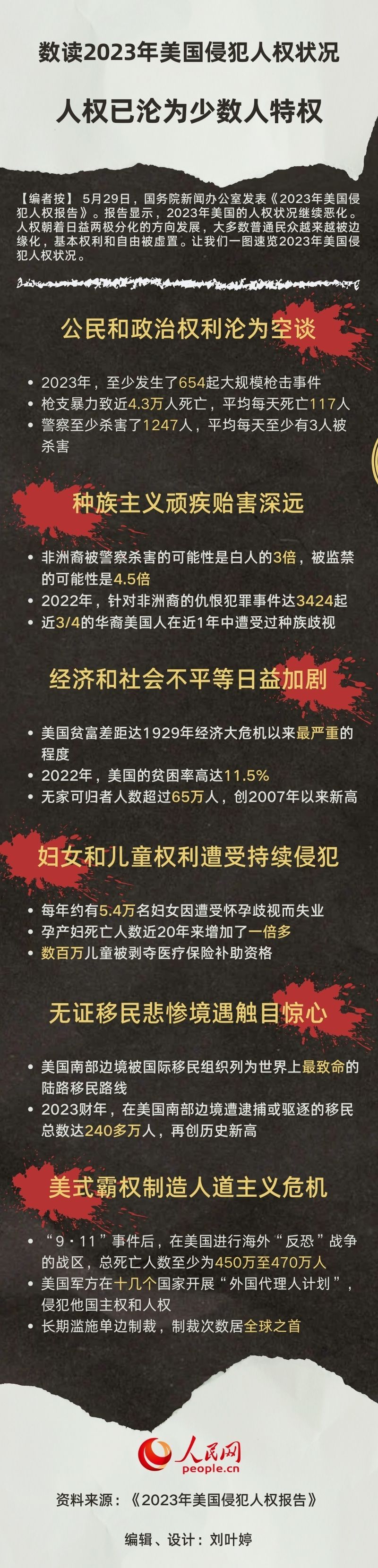 数读2023年美国侵犯人权状况

人权已沦为少数人特权

【编者按】 5月29日，国务院新闻办公室发表《2023年美国侵犯人权报告》。报告显示，2023年美国的人权状况继续恶化。人权朝着日益两极分化的方向发展，大多数普通民众越来越被边缘化，基本权利和自由被虚置。让我们一图速览2023年美国侵犯人权状况。

公民和政治权利沦为空谈

• 2023年，至少发生了654起大规模枪击事件
• 枪支暴力致近4.3万人死亡，平均每天死亡117人
• 警察至少杀害了1247人，平均每天至少有3人被杀害

种族主义顽疾贻害深远

• 非洲裔被警察杀害的可能性是白人的3倍，被监禁的可能性是4.5倍
• 2022年，针对非洲裔的仇恨犯罪事件达3424起
• 近3/4的华裔美国人在近1年中遭受过种族歧视

经济和社会不平等日益加剧

• 美国贫富差距达1929年经济大危机以来最严重的程度
• 2022年，美国的贫困率高达11.5%
• 无家可归者人数超过65万人，创2007年以来新高

妇女和儿童权利遭受持续侵犯

• 每年约有5.4万名妇女因遭受怀孕歧视而失业
• 孕产妇死亡人数近20年来增加了一倍多
• 数百万儿童被剥夺医疗保险补助资格

无证移民悲惨境遇触目惊心

• 美国南部边境被国际移民组织列为世界上最致命的陆路移民路线
• 2023财年，在美国南部边境遭逮捕或驱逐的移民总数达240多万人，再创历史新高

美式霸权制造人道主义危机

• “9·11”事件后，在美国进行海外“反恐”战争的战区，总死亡人数至少为450万至470万人
• 美国军方在十几个国家开展“外国代理人计划”，侵犯他国主权和人权
• 长期滥施单边制裁，制裁次数居全球之首

人民网
people.cn

资料来源：《2023年美国侵犯人权报告》

编辑、设计：刘叶婷